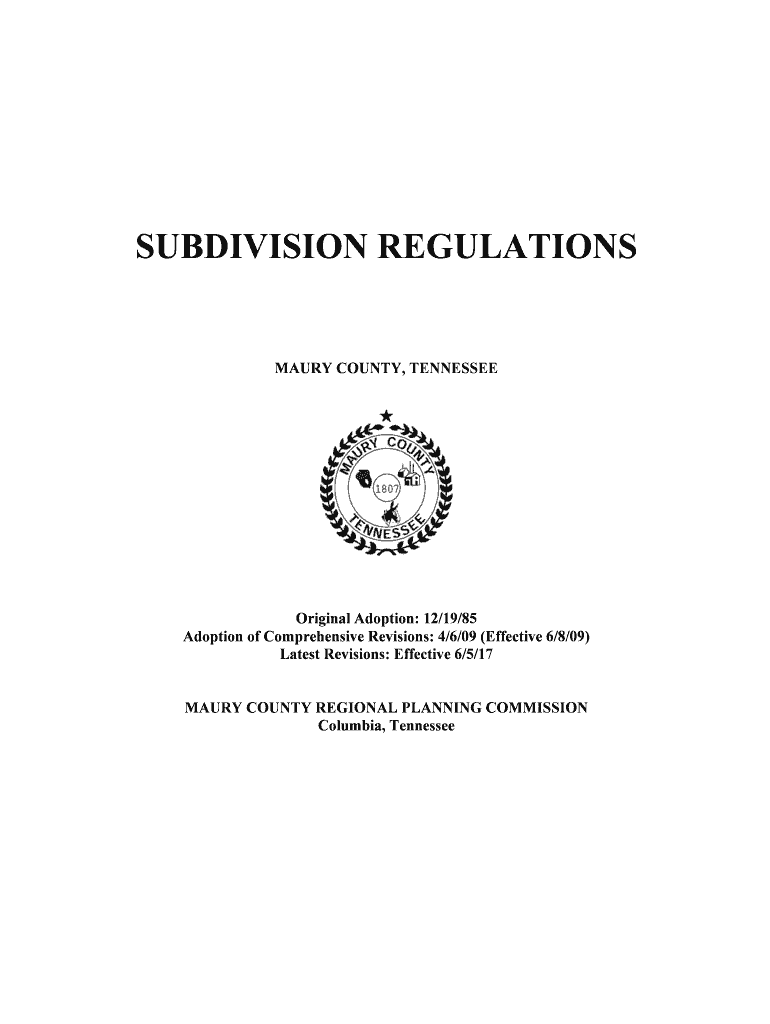 SUBDIVISION REGULATIONS

MAURY COUNTY, TENNESSEE

MAURY COUNTY
1807
TENNESSEE

Original Adoption: 12/19/85
Adoption of Comprehensive Revisions: 4/6/09 (Effective 6/8/09)
Latest Revisions: Effective 6/5/17

MAURY COUNTY REGIONAL PLANNING COMMISSION
Columbia, Tennessee